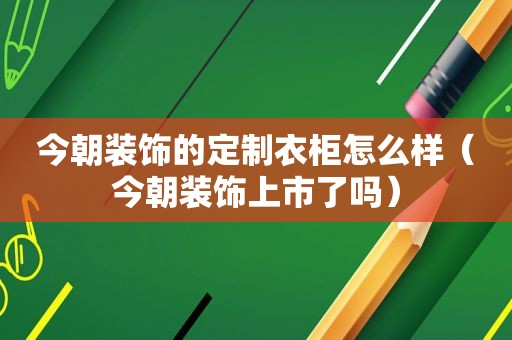 今朝装饰的定制衣柜怎么样（今朝装饰上市了吗）